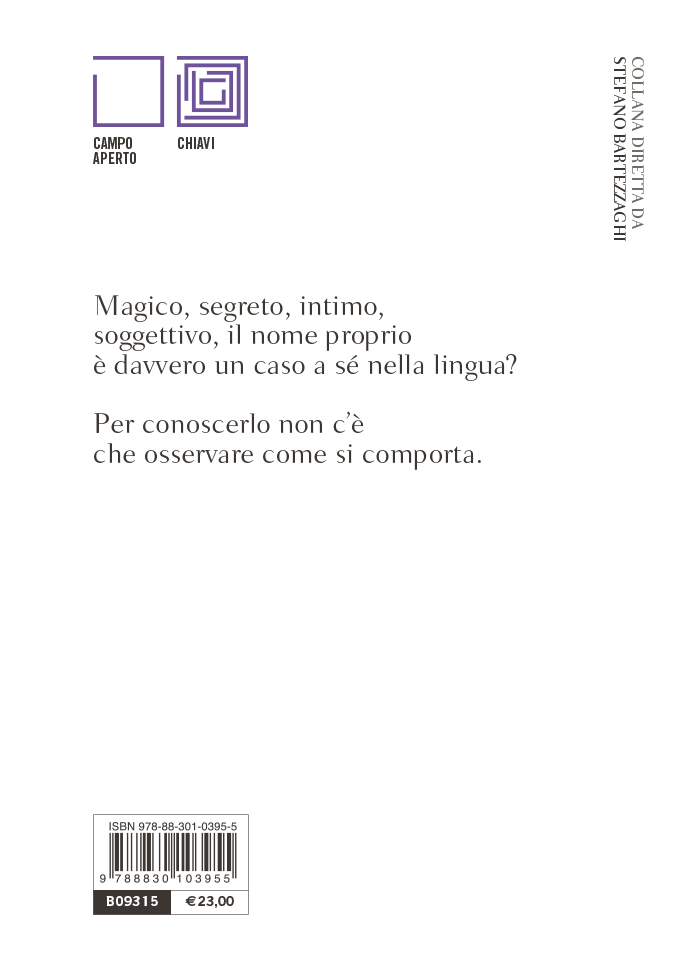 CAMPO APERTO

CHIAVI

COLLANA DIRETTA DA STEFANO BARTEZZAGHI

Magico, segreto, intimo, soggettivo, il nome proprio è davvero un caso a sé nella lingua?

Per conoscerlo non c'è che osservare come si comporta.

ISBN 978-88-301-0395-5

9 788830 103955

B09315 €23,00